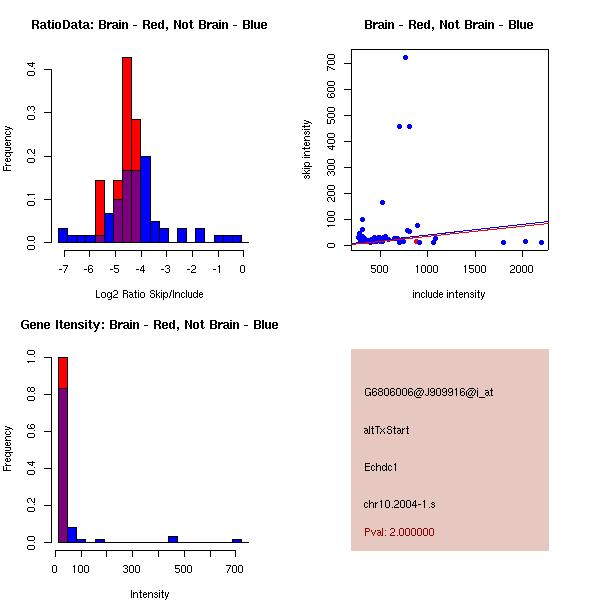 RatioData: Brain - Red, Not Brain - Blue

Frequency

0.0
0.1
0.2
0.3
0.4

-7 -6 -5 -4 -3 -2 -1 0

Log2 Ratio Skip/Include

Brain - Red, Not Brain - Blue

skip intensity

0
100
200
300
400
500
600
700

500 1000 1500 2000

include intensity

Gene Itensity: Brain - Red, Not Brain - Blue

Frequency

0.0
0.2
0.4
0.6
0.8
1.0

0 100 300 500 700

Intensity

G6806006@J909916@i_at

altTxStart

Echdc1

chr10.2004-1.s

Pval: 2.000000